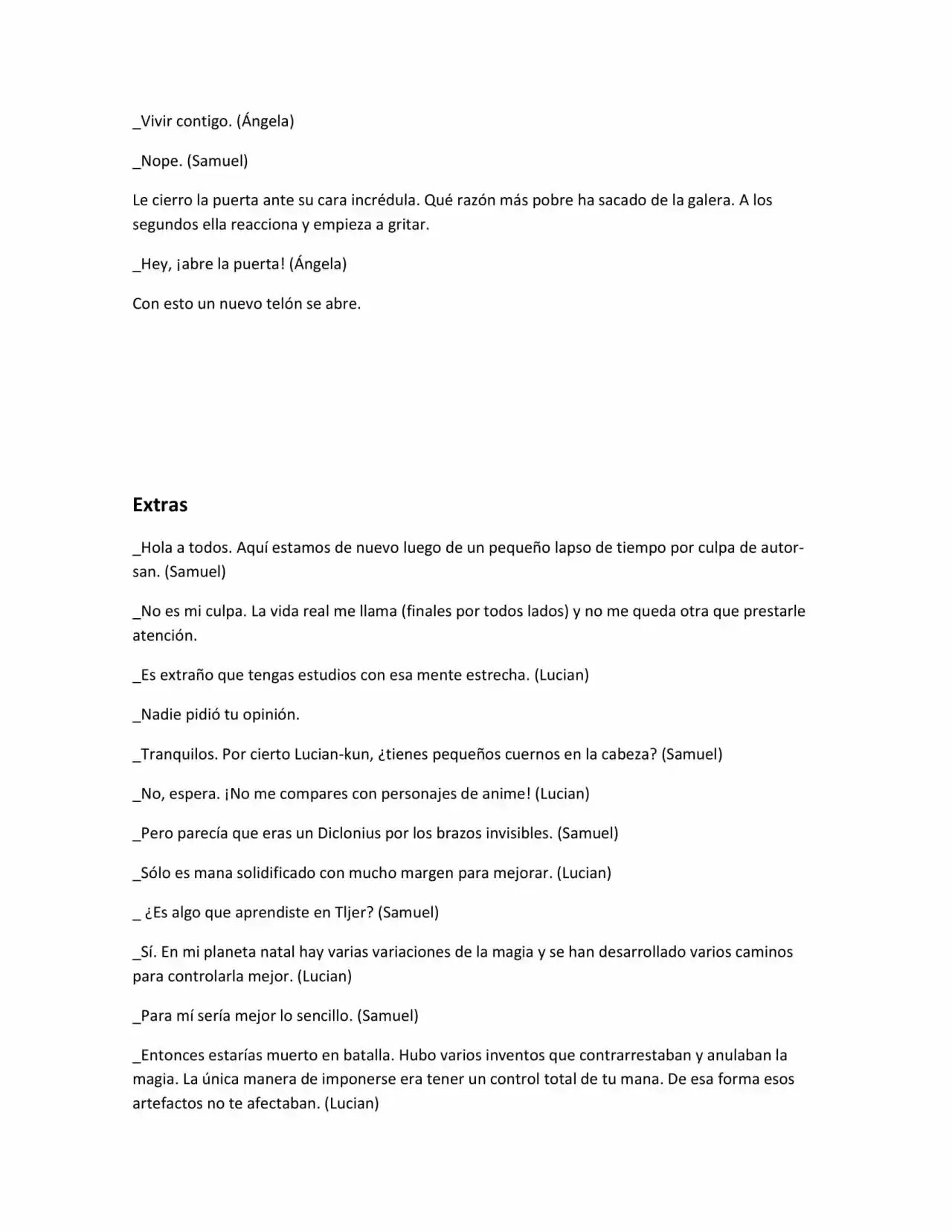 _Vivir contigo. (Ángela)

_Nope. (Samuel)

Le cierro la puerta ante su cara incrédula. Qué razón más pobre ha sacado de la galera. A los segundos ella reacciona y empieza a gritar.

_Hey, ¡abre la puerta! (Ángela)

Con esto un nuevo telón se abre.

Extras

_Hola a todos. Aquí estamos de nuevo luego de un pequeño lapso de tiempo por culpa de autor-san. (Samuel)

_No es mi culpa. La vida real me llama (finales por todos lados) y no me queda otra que prestarle atención.

_Es extraño que tengas estudios con esa mente estrecha. (Lucian)

_Nadie pidió tu opinión.

_Tranquilos. Por cierto Lucian-kun, ¿tienes pequeños cuernos en la cabeza? (Samuel)

_No, espera. ¡No me compares con personajes de anime! (Lucian)

_Pero parecía que eras un Diclonius por los brazos invisibles. (Samuel)

_Sólo es mana solidificado con mucho margen para mejorar. (Lucian)

_ ¿Es algo que aprendiste en Tljer? (Samuel)

_Sí. En mi planeta natal hay varias variaciones de la magia y se han desarrollado varios caminos para controlarla mejor. (Lucian)

_Para mí sería mejor lo sencillo. (Samuel)

_Entonces estarías muerto en batalla. Hubo varios inventos que contrarrestaban y anulaban la magia. La única manera de imponerse era tener un control total de tu mana. De esa forma esos artefactos no te afectaban. (Lucian)